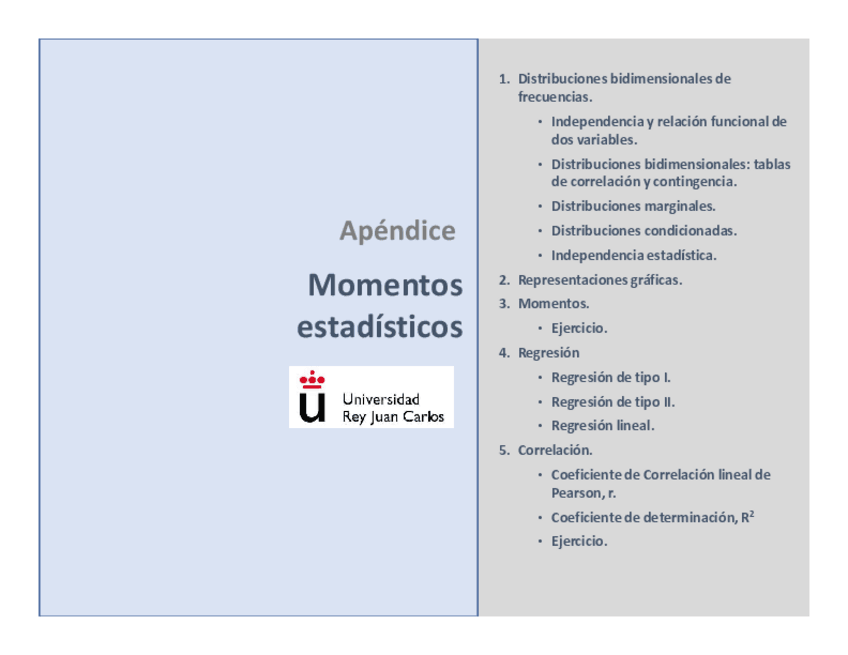 Apéndice

Momentos estadísticos

Universidad Rey Juan Carlos

1. Distribuciones bidimensionales de frecuencias.
   • Independencia y relación funcional de dos variables.
   • Distribuciones bidimensionales: tablas de correlación y contingencia.
   • Distribuciones marginales.
   • Distribuciones condicionadas.
   • Independencia estadística.
2. Representaciones gráficas.
3. Momentos.
   • Ejercicio.
4. Regresión
   • Regresión de tipo I.
   • Regresión de tipo II.
   • Regresión lineal.
5. Correlación.
   • Coeficiente de Correlación lineal de Pearson, r.
   • Coeficiente de determinación, $R^2$
   • Ejercicio.